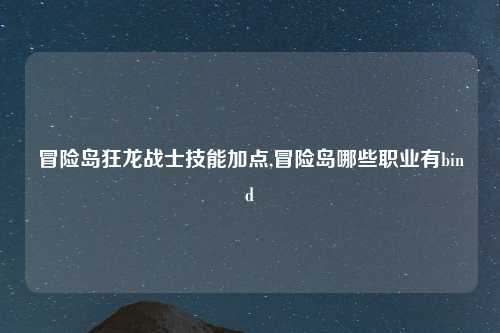 冒险岛狂龙战士技能加点,冒险岛哪些职业有bind